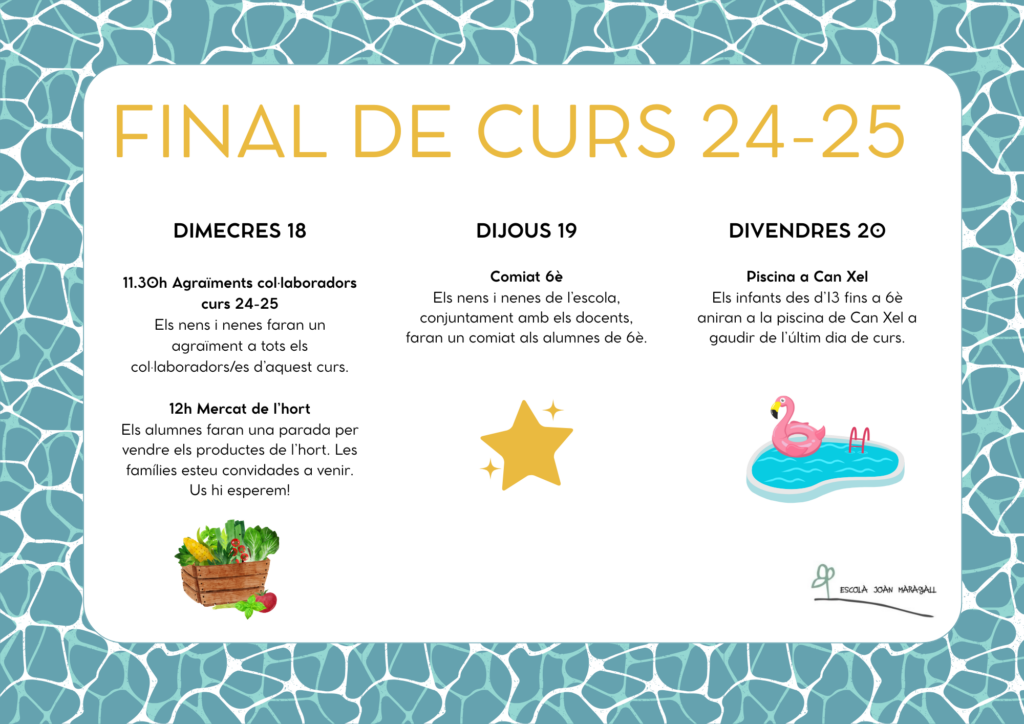 FINAL DE CURS 24-25

DIMECRES 18

11.30h Agraïments col·laboradors curs 24-25
Els nens i nenes faran un agraïment a tots els col·laboradors/es d'aquest curs.

12h Mercat de l'hort
Els alumnes faran una parada per vendre els productes de l'hort. Les famílies esteu convidades a venir. Us hi esperem!

DIJOUS 19

Comiat 6è
Els nens i nenes de l'escola, conjuntament amb els docents, faran un comiat als alumnes de 6è.

DIVENDRES 20

Piscina a Can Xel
Els infants des d'I3 fins a 6è aniran a la piscina de Can Xel a gaudir de l'últim dia de curs.

ESCOLA JOAN MARAGALL